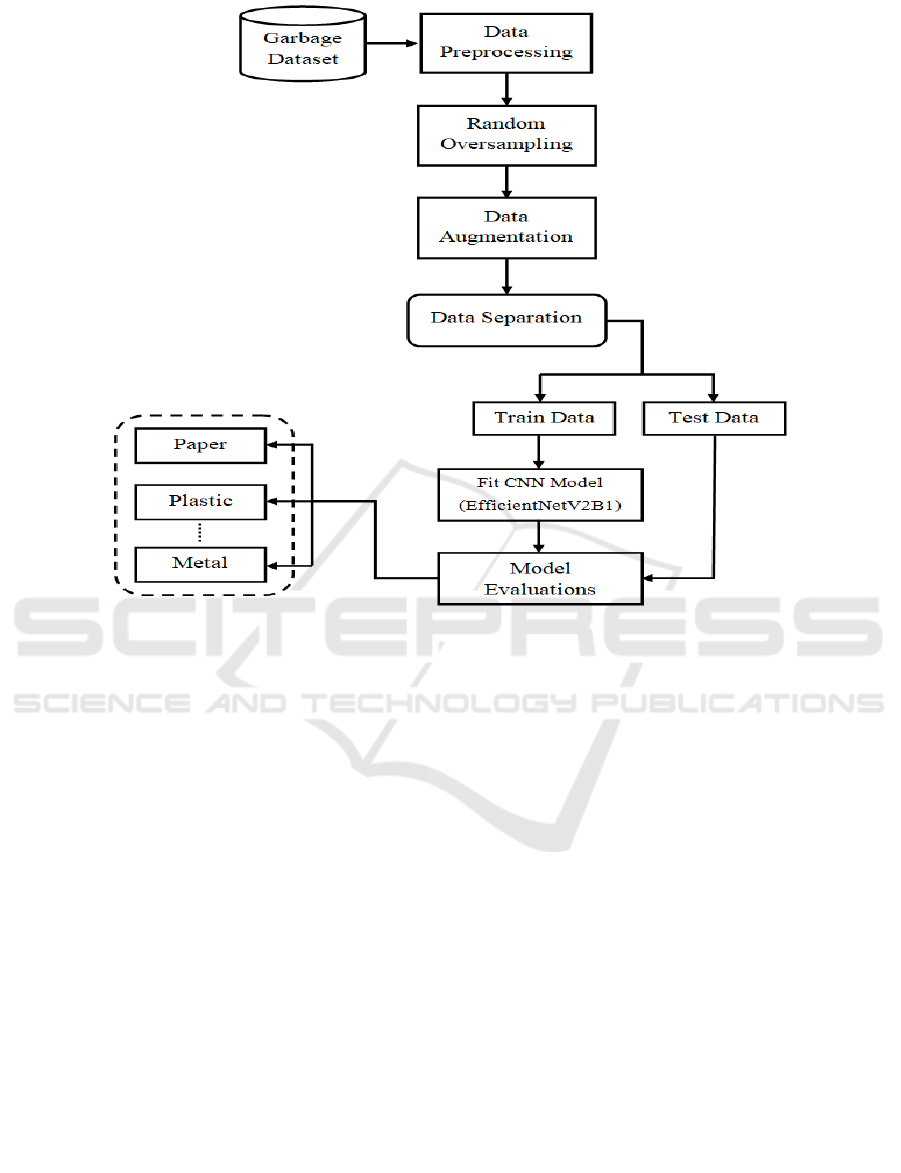 Garbage Dataset

Data Preprocessing

Random Oversampling

Data Augmentation

Data Separation

Train Data

Test Data

Fit CNN Model (EfficientNetV2B1)

Model Evaluations

Paper

Plastic

Metal

SCITEPRESS

SCIENCE AND TECHNOLOGY PUBLICATIONS